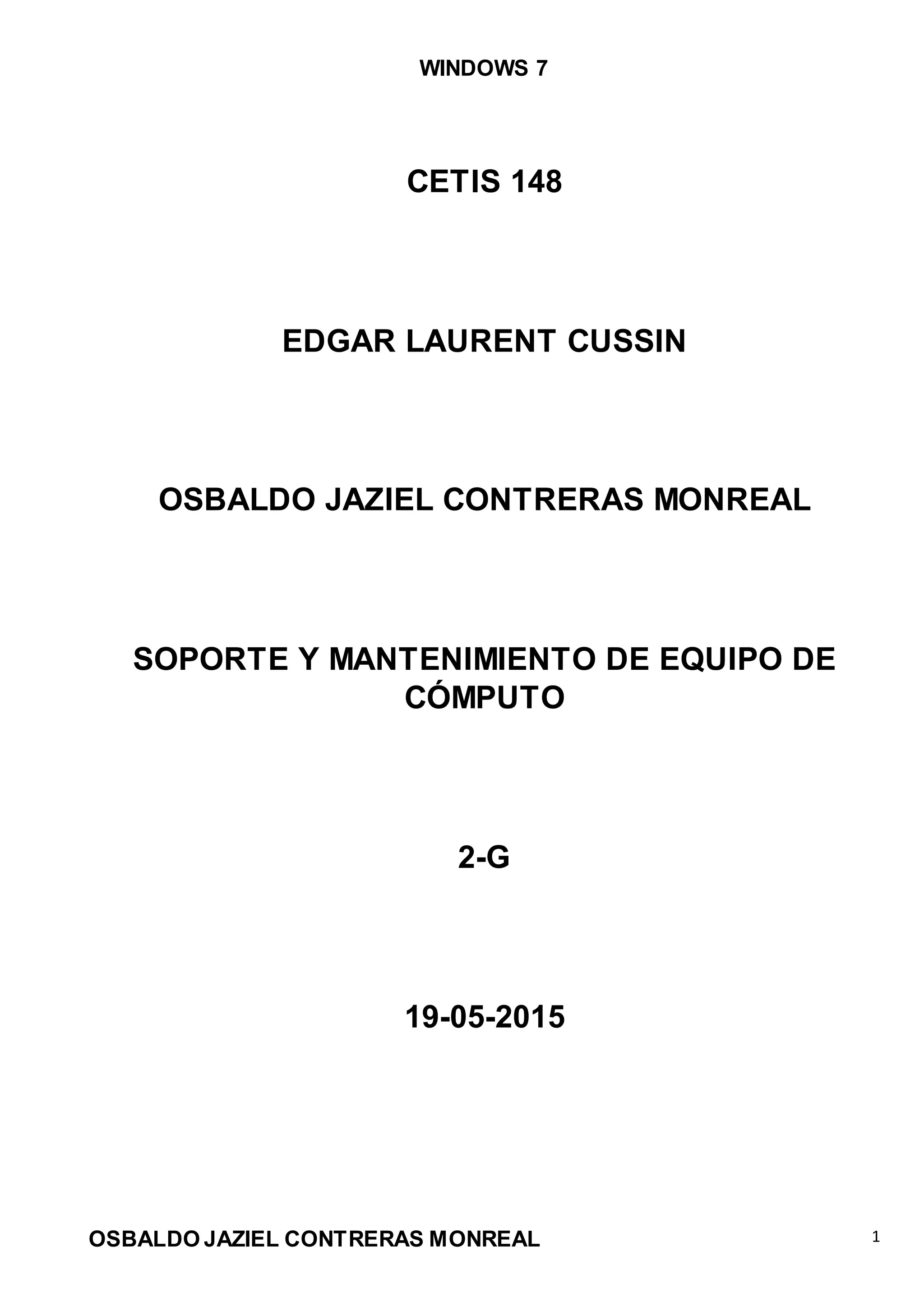 WINDOWS 7

CETIS 148

EDGAR LAURENT CUSSIN

OSBALDO JAZIEL CONTRERAS MONREAL

SOPORTE Y MANTENIMIENTO DE EQUIPO DE CÓMPUTO

2-G

19-05-2015

OSBALDO JAZIEL CONTRERAS MONREAL

1